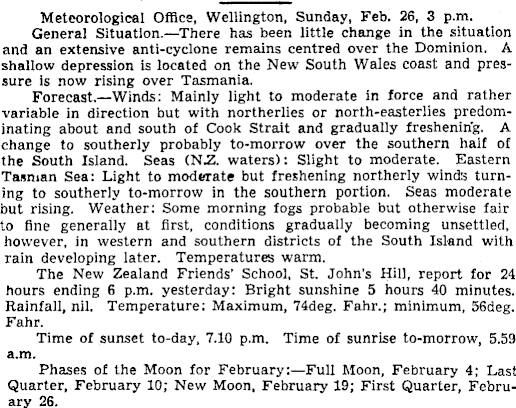 Meteorological Office, Wellington, Sunday, Feb. 26, 3 p.m.

General Situation.—There has been little change in the situation and an extensive anti-cyclone remains centred over the Dominion. A shallow depression is located on the New South Wales coast and pressure is now rising over Tasmania.

Forecast.—Winds: Mainly light to moderate in force and rather variable in direction but with northerlies or north-easterlies predominating about and south of Cook Strait and gradually freshening. A change to southerly probably to-morrow over the southern half of the South Island. Seas (N.Z. waters): Slight to moderate. Eastern Tasman Sea: Light to moderate but freshening northerly winds turning to southerly to-morrow in the southern portion. Seas moderate but rising. Weather: Some morning fogs probable but otherwise fair to fine generally at first, conditions gradually becoming unsettled, however, in western and southern districts of the South Island with rain developing later. Temperatures warm.

The New Zealand Friends' School, St. John's Hill, report for 24 hours ending 6 p.m. yesterday: Bright sunshine 5 hours 40 minutes. Rainfall, nil. Temperature: Maximum, 74deg. Fahr.; minimum, 56deg. Fahr.

Time of sunset to-day, 7.10 p.m. Time of sunrise to-morrow, 5.59 a.m.

Phases of the Moon for February:—Full Moon, February 4; Last Quarter, February 10; New Moon, February 19; First Quarter, February 26.